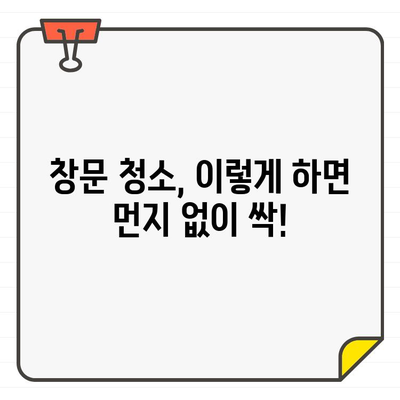 창문 청소, 이렇게 하면 먼지 없이 싹!